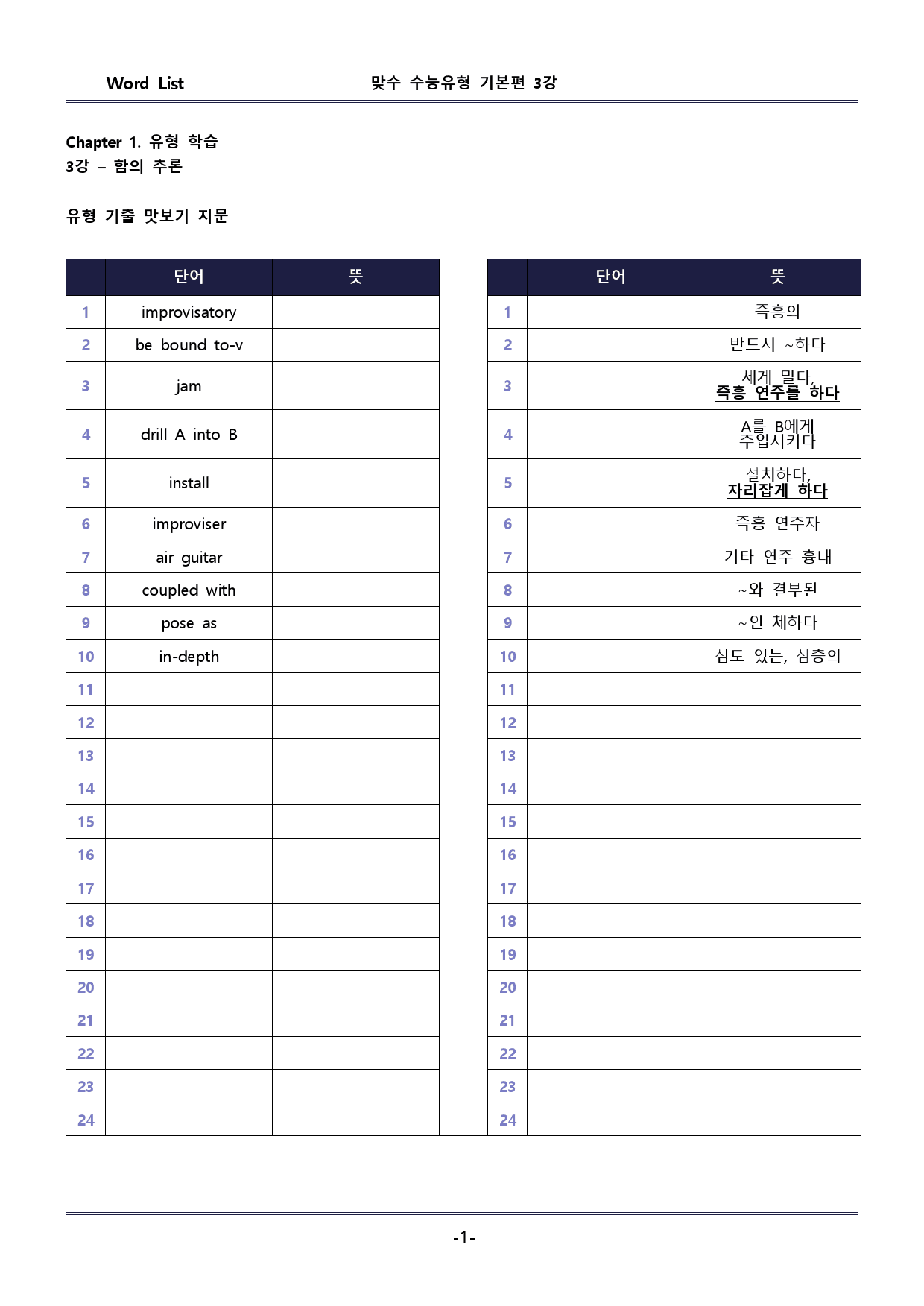 Word List 맞수 수능유형 기본편 3강

Chapter 1. 유형 학습
3강 – 함의 추론

유형 기출 맛보기 지문

|  | 단어 | 뜻 |
|---|---|---|
| 1 | improvisatory |  |
| 2 | be bound to-v |  |
| 3 | jam |  |
| 4 | drill A into B |  |
| 5 | install |  |
| 6 | improviser |  |
| 7 | air guitar |  |
| 8 | coupled with |  |
| 9 | pose as |  |
| 10 | in-depth |  |
| 11 |  |  |
| 12 |  |  |
| 13 |  |  |
| 14 |  |  |
| 15 |  |  |
| 16 |  |  |
| 17 |  |  |
| 18 |  |  |
| 19 |  |  |
| 20 |  |  |
| 21 |  |  |
| 22 |  |  |
| 23 |  |  |
| 24 |  |  |

|  | 단어 | 뜻 |
|---|---|---|
| 1 |  | 즉흥의 |
| 2 |  | 반드시 ~하다 |
| 3 |  | 세게 밀다, 즉흥 연주를 하다 |
| 4 |  | A를 B에게 주입시키다 |
| 5 |  | 설치하다, 자리잡게 하다 |
| 6 |  | 즉흥 연주자 |
| 7 |  | 기타 연주 흉내 |
| 8 |  | ~와 결부된 |
| 9 |  | ~인 체하다 |
| 10 |  | 심도 있는, 심층의 |
| 11 |  |  |
| 12 |  |  |
| 13 |  |  |
| 14 |  |  |
| 15 |  |  |
| 16 |  |  |
| 17 |  |  |
| 18 |  |  |
| 19 |  |  |
| 20 |  |  |
| 21 |  |  |
| 22 |  |  |
| 23 |  |  |
| 24 |  |  |

-1-